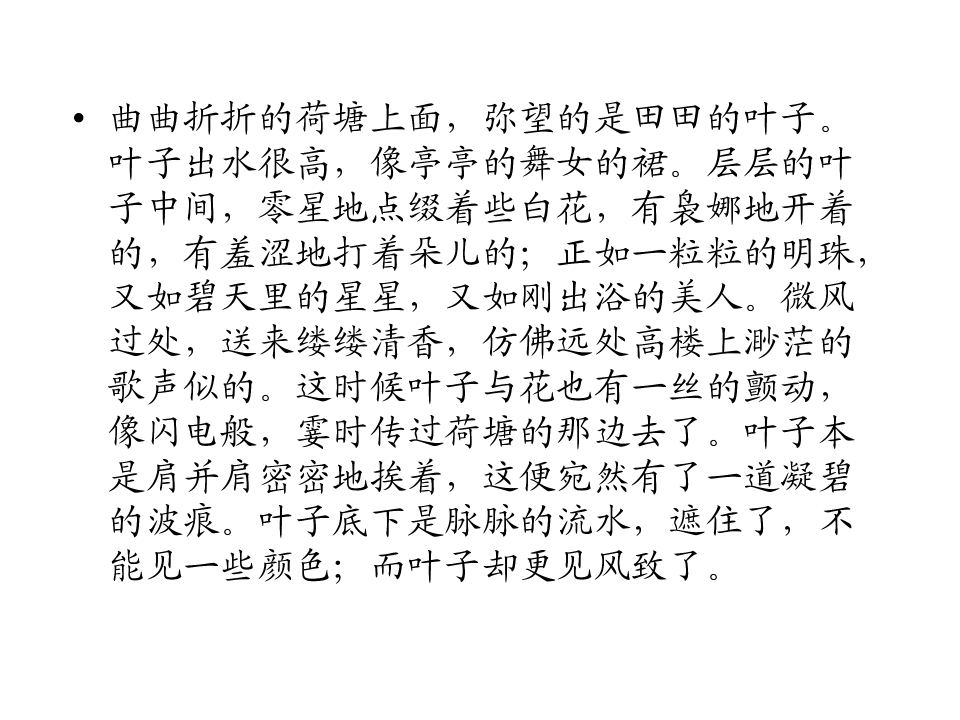 • 曲曲折折的荷塘上面，弥望的是田田的叶子。叶子出水很高，像亭亭的舞女的裙。层层的叶子中间，零星地点缀着些白花，有袅娜地开着的，有羞涩地打着朵儿的；正如一粒粒的明珠，又如碧天里的星星，又如刚出浴的美人。微风过处，送来缕缕清香，仿佛远处高楼上渺茫的歌声似的。这时候叶子与花也有一丝的颤动，像闪电般，霎时传过荷塘的那边去了。叶子本是肩并肩密密地挨着，这便宛然有了一道凝碧的波痕。叶子底下是脉脉的流水，遮住了，不能见一些颜色；而叶子却更见风致了。